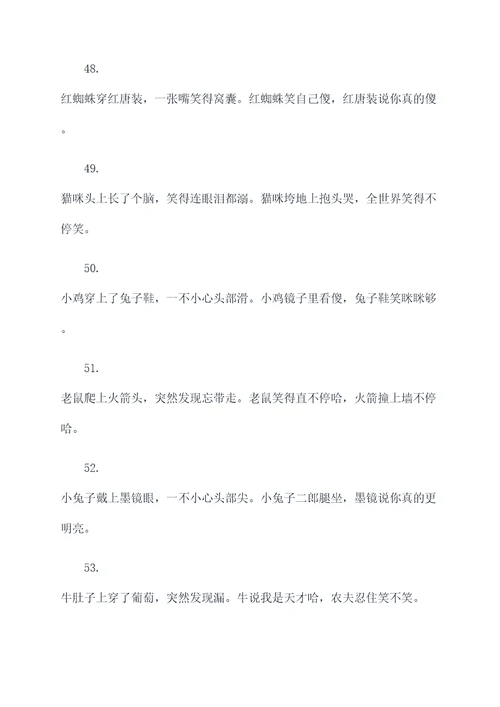 48.

红蜘蛛穿红唐装，一张嘴笑得窝囊。红蜘蛛笑自己傻，红唐装说你真的傻。

49.

猫咪头上长了个脑，笑得连眼泪都溺。猫咪垮地上抱头哭，全世界笑得不停笑。

50.

小鸡穿上了兔子鞋，一不小心头部滑。小鸡镜子里看傻，兔子鞋笑眯眯够。

51.

老鼠爬上火箭头，突然发现忘带走。老鼠笑得直不停哈，火箭撞上墙不停哈。

52.

小兔子戴上墨镜眼，一不小心头部尖。小兔子二郎腿坐，墨镜说你真的更明亮。

53.

牛肚子上穿了葡萄，突然发现漏。牛说我是天才哈，农夫忍住笑不笑。